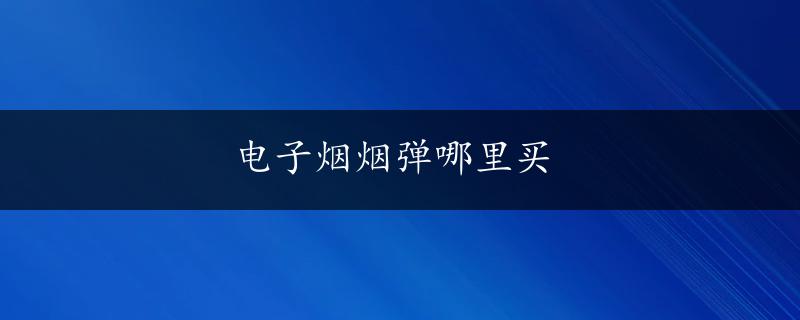 电子烟烟弹哪里买